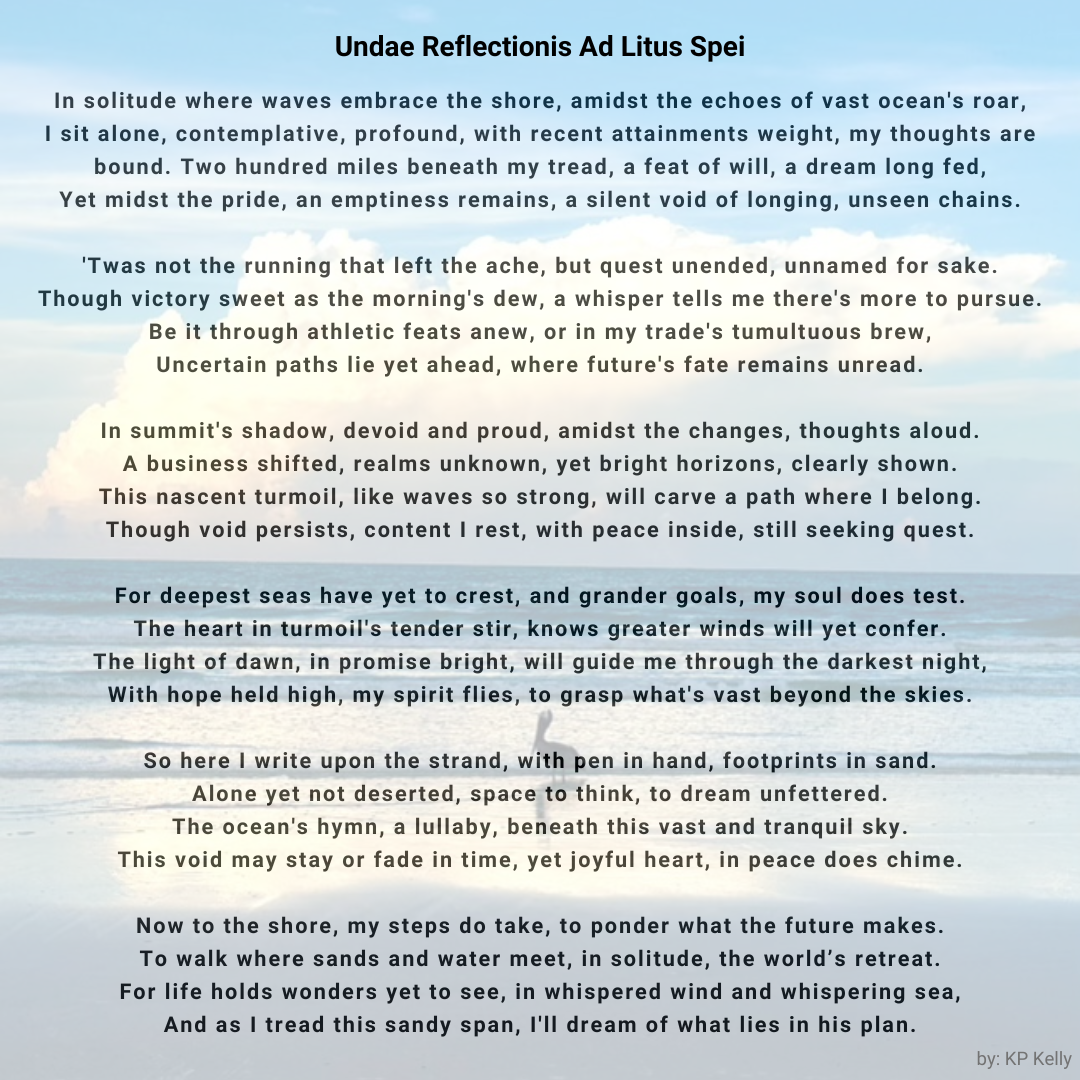 Undae Reflectionis Ad Litus Spei

In solitude where waves embrace the shore, amidst the echoes of vast ocean's roar,
I sit alone, contemplative, profound, with recent attainments weight, my thoughts are bound. Two hundred miles beneath my tread, a feat of will, a dream long fed,
Yet midst the pride, an emptiness remains, a silent void of longing, unseen chains.

'Twas not the running that left the ache, but quest unended, unnamed for sake.
Though victory sweet as the morning's dew, a whisper tells me there's more to pursue.
Be it through athletic feats anew, or in my trade's tumultuous brew,
Uncertain paths lie yet ahead, where future's fate remains unread.

In summit's shadow, devoid and proud, amidst the changes, thoughts aloud.
A business shifted, realms unknown, yet bright horizons, clearly shown.
This nascent turmoil, like waves so strong, will carve a path where I belong.
Though void persists, content I rest, with peace inside, still seeking quest.

For deepest seas have yet to crest, and grander goals, my soul does test.
The heart in turmoil's tender stir, knows greater winds will yet confer.
The light of dawn, in promise bright, will guide me through the darkest night,
With hope held high, my spirit flies, to grasp what's vast beyond the skies.

So here I write upon the strand, with pen in hand, footprints in sand.
Alone yet not deserted, space to think, to dream unfettered.
The ocean's hymn, a lullaby, beneath this vast and tranquil sky.
This void may stay or fade in time, yet joyful heart, in peace does chime.

Now to the shore, my steps do take, to ponder what the future makes.
To walk where sands and water meet, in solitude, the world's retreat.
For life holds wonders yet to see, in whispered wind and whispering sea,
And as I tread this sandy span, I'll dream of what lies in his plan.

by: KP Kelly